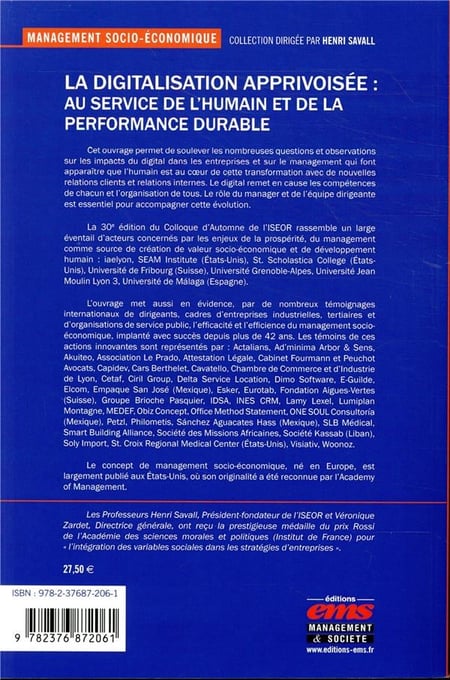 MANAGEMENT SOCIO-ÉCONOMIQUE

COLLECTION DIRIGÉE PAR HENRI SAVALL

LA DIGITALISATION APPRIVOISÉE : AU SERVICE DE L'HUMAIN ET DE LA PERFORMANCE DURABLE

Cet ouvrage permet de soulever les nombreuses questions et observations sur les impacts du digital dans les entreprises et sur le management qui font apparaître que l'humain est au cœur de cette transformation avec de nouvelles relations clients et relations internes. Le digital remet en cause les compétences de chacun et l'organisation de tous. Le rôle du manager et de l'équipe dirigeante est essentiel pour accompagner cette évolution.

La 30e édition du Colloque d'Automne de l'ISEOR rassemble un large éventail d'acteurs concernés par les enjeux de la prospérité, du management comme source de création de valeur socio-économique et de développement humain : iaelyon, SEAM Institute (États-Unis), St. Scholastica College (États-Unis), Université de Fribourg (Suisse), Université Grenoble-Alpes, Université Jean Moulin Lyon 3, Université de Málaga (Espagne).

L'ouvrage met aussi en évidence, par de nombreux témoignages internationaux de dirigeants, cadres d'entreprises industrielles, tertiaires et d'organisations de service public, l'efficacité et l'efficience du management socio-économique, implanté avec succès depuis plus de 42 ans. Les témoins de ces actions innovantes sont représentés par : Actalians, Ad'minima Arbor & Sens, Akuiteo, Association Le Prado, Attestation Légale, Cabinet Fourmann et Peuchot Avocats, Capidev, Cars Berthelet, Cavatello, Chambre de Commerce et d'Industrie de Lyon, Cetaf, Ciril Group, Delta Service Location, Dimo Software, E-Guilde, Elcom, Empaque San José (Mexique), Esker, Eurotab, Fondation Aigues-Vertes (Suisse), Groupe Brioche Pasquier, IDSA, INES CRM, Lamy Lexel, Lumiplan Montagne, MEDEF, Obiz Concept, Office Method Statement, ONE SOUL Consultoría (Mexique), Petzl, Philometis, Sánchez Aguacates Hass (Mexique), SLB Médical, Smart Building Alliance, Société des Missions Africaines, Société Kassab (Liban), Soly Import, St. Croix Regional Medical Center (États-Unis), Visiativ, Woonoz.

Le concept de management socio-économique, né en Europe, est largement publié aux États-Unis, où son originalité a été reconnue par l'Academy of Management.

Les Professeurs Henri Savall, Président-fondateur de l'ISEOR et Véronique Zardet, Directrice générale, ont reçu la prestigieuse médaille du prix Rossi de l'Académie des sciences morales et politiques (Institut de France) pour « l'intégration des variables sociales dans les stratégies d'entreprises ».

27,50 €

ISBN : 978-2-37687-206-1

9 782376 872061

éditions
ems
MANAGEMENT & SOCIETE
www.editions-ems.fr